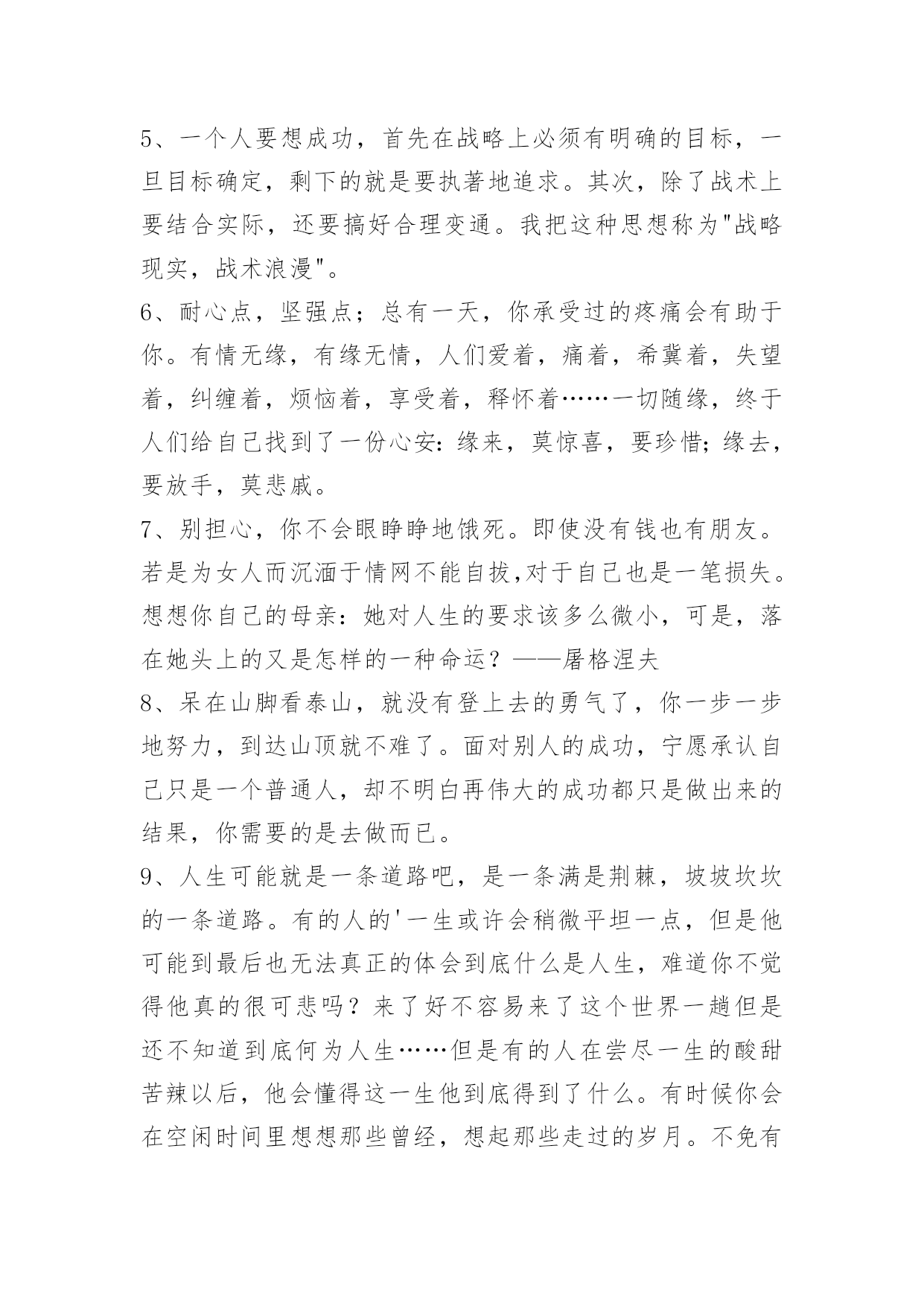 5、一个人要想成功，首先在战略上必须有明确的目标，一旦目标确定，剩下的就是要执著地追求。其次，除了战术上要结合实际，还要搞好合理变通。我把这种思想称为"战略现实，战术浪漫"。

6、耐心点，坚强点；总有一天，你承受过的疼痛会有助于你。有情无缘，有缘无情，人们爱着，痛着，希冀着，失望着，纠缠着，烦恼着，享受着，释怀着……一切随缘，终于人们给自己找到了一份心安：缘来，莫惊喜，要珍惜；缘去，要放手，莫悲戚。

7、别担心，你不会眼睁睁地饿死。即使没有钱也有朋友。若是为女人而沉湎于情网不能自拔,对于自己也是一笔损失。想想你自己的母亲：她对人生的要求该多么微小，可是，落在她头上的又是怎样的一种命运？——屠格涅夫

8、呆在山脚看泰山，就没有登上去的勇气了，你一步一步地努力，到达山顶就不难了。面对别人的成功，宁愿承认自己只是一个普通人，却不明白再伟大的成功都只是做出来的结果，你需要的是去做而已。

9、人生可能就是一条道路吧，是一条满是荆棘，坡坡坎坎的一条道路。有的人的'一生或许会稍微平坦一点，但是他可能到最后也无法真正的体会到底什么是人生，难道你不觉得他真的很可悲吗？来了好不容易来了这个世界一趟但是还不知道到底何为人生……但是有的人在尝尽一生的酸甜苦辣以后，他会懂得这一生他到底得到了什么。有时候你会在空闲时间里想想那些曾经，想起那些走过的岁月。不免有